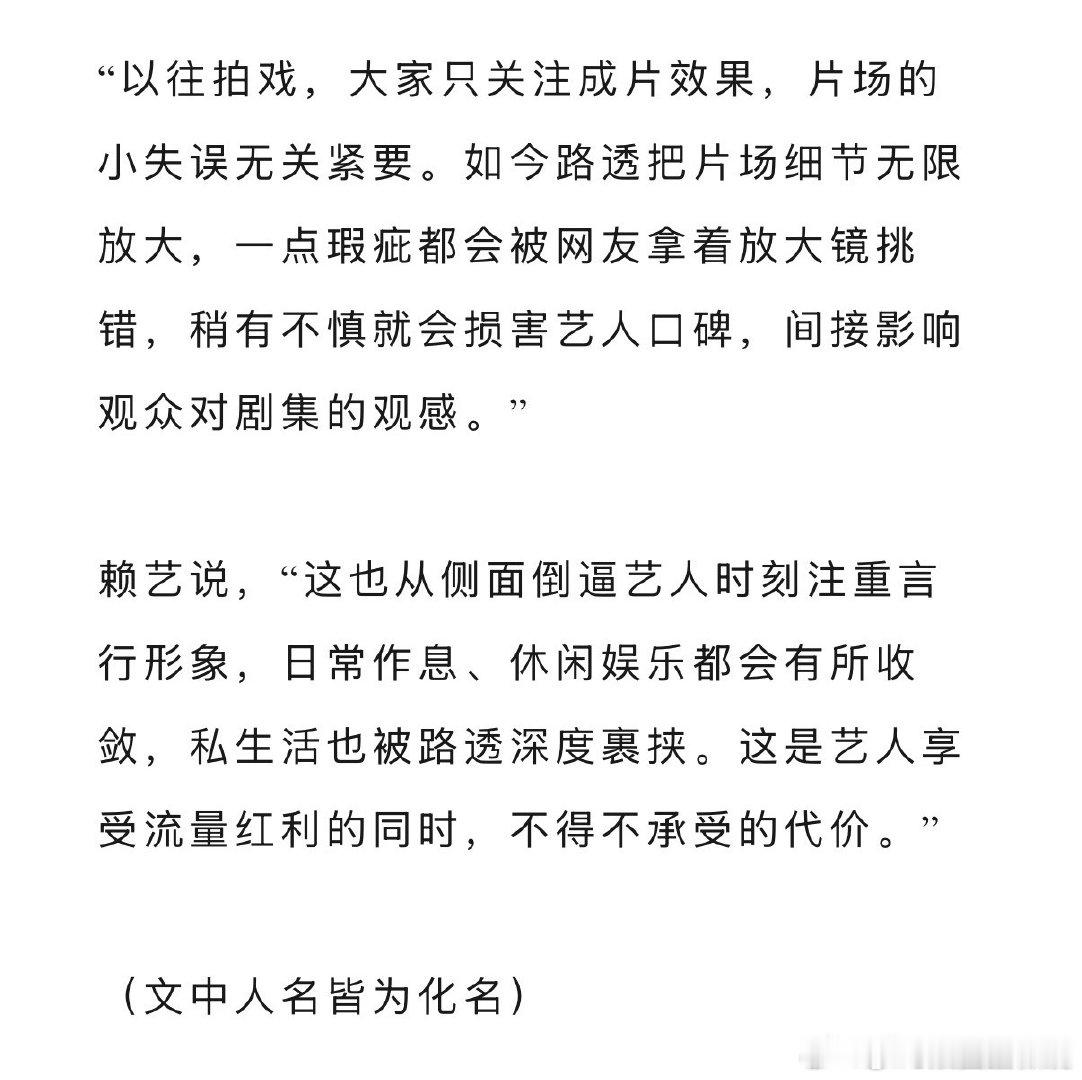 “以往拍戏，大家只关注成片效果，片场的小失误无关紧要。如今路透把片场细节无限放大，一点瑕疵都会被网友拿着放大镜挑错，稍有不慎就会损害艺人口碑，间接影响观众对剧集的观感。”

赖艺说，“这也从侧面倒逼艺人时刻注重言行形象，日常作息、休闲娱乐都会有所收敛，私生活也被路透深度裹挟。这是艺人享受流量红利的同时，不得不承受的代价。”

（文中人名皆为化名）